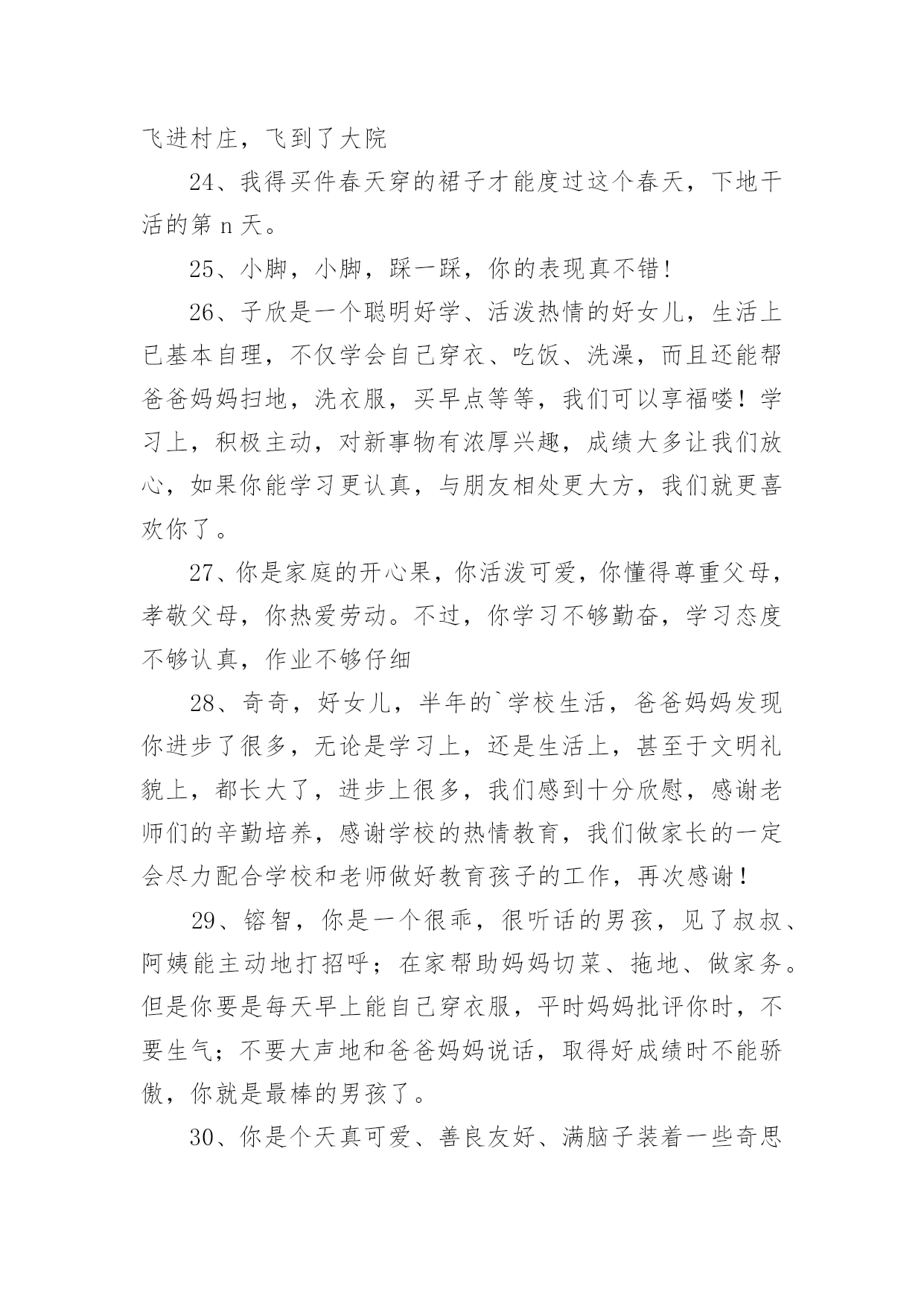 飞进村庄，飞到了大院

24、我得买件春天穿的裙子才能度过这个春天，下地干活的第 n 天。

25、小脚，小脚，踩一踩，你的表现真不错!

26、子欣是一个聪明好学、活泼热情的好女儿，生活上已基本自理，不仅学会自己穿衣、吃饭、洗澡，而且还能帮爸爸妈妈扫地，洗衣服，买早点等等，我们可以享福喽！学习上，积极主动，对新事物有浓厚兴趣，成绩大多让我们放心，如果你能学习更认真，与朋友相处更大方，我们就更喜欢你了。

27、你是家庭的开心果，你活泼可爱，你懂得尊重父母，孝敬父母，你热爱劳动。不过，你学习不够勤奋，学习态度不够认真，作业不够仔细

28、奇奇，好女儿，半年的`学校生活，爸爸妈妈发现你进步了很多，无论是学习上，还是生活上，甚至于文明礼貌上，都长大了，进步上很多，我们感到十分欣慰，感谢老师们的辛勤培养，感谢学校的热情教育，我们做家长的一定会尽力配合学校和老师做好教育孩子的工作，再次感谢!

29、镕智，你是一个很乖，很听话的男孩，见了叔叔、阿姨能主动地打招呼；在家帮助妈妈切菜、拖地、做家务。但是你要是每天早上能自己穿衣服，平时妈妈批评你时，不要生气；不要大声地和爸爸妈妈说话，取得好成绩时不能骄傲，你就是最棒的男孩了。

30、你是个天真可爱、善良友好、满脑子装着一些奇思